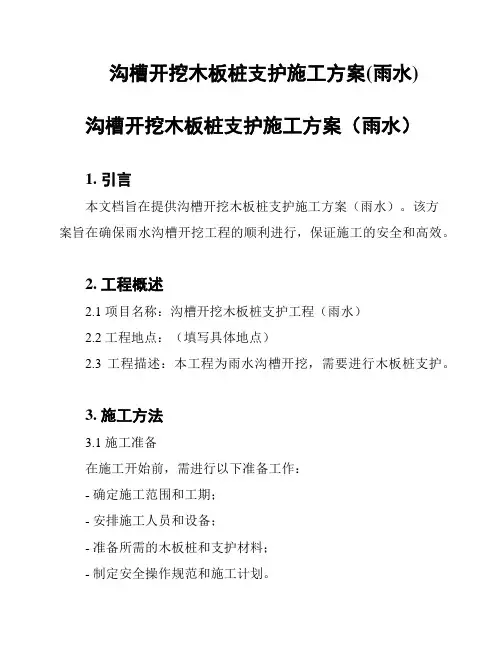 沟槽开挖木板桩支护施工方案(雨水)

沟槽开挖木板桩支护施工方案（雨水）

1. 引言

本文档旨在提供沟槽开挖木板桩支护施工方案（雨水）。该方案旨在确保雨水沟槽开挖工程的顺利进行，保证施工的安全和高效。

2. 工程概述

2.1 项目名称：沟槽开挖木板桩支护工程（雨水）

2.2 工程地点：（填写具体地点）

2.3 工程描述：本工程为雨水沟槽开挖，需要进行木板桩支护。

3. 施工方法

3.1 施工准备

在施工开始前，需进行以下准备工作：

- 确定施工范围和工期；

- 安排施工人员和设备；

- 准备所需的木板桩和支护材料；

- 制定安全操作规范和施工计划。